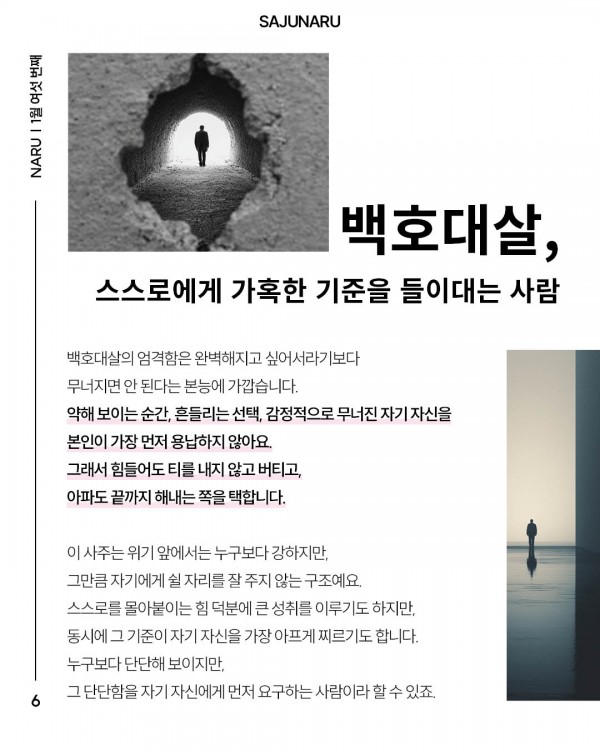 SAJUNARU

NARU | 1월 여섯 번째

백호대살,

스스로에게 가혹한 기준을 들이대는 사람

백호대살의 엄격함은 완벽해지고 싶어서라기보다
무너지면 안 된다는 본능에 가깝습니다.
약해 보이는 순간, 흔들리는 선택, 감정적으로 무너진 자기 자신을
본인이 가장 먼저 용납하지 않아요.
그래서 힘들어도 티를 내지 않고 버티고,
아파도 끝까지 해내는 쪽을 택합니다.

이 사주는 위기 앞에서는 누구보다 강하지만,
그만큼 자기에게 쉴 자리를 잘 주지 않는 구조예요.
스스로를 몰아붙이는 힘 덕분에 큰 성취를 이루기도 하지만,
동시에 그 기준이 자기 자신을 가장 아프게 찌르기도 합니다.
누구보다 단단해 보이지만,
그 단단함을 자기 자신에게 먼저 요구하는 사람이라 할 수 있죠.

6